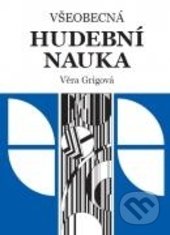 VŠEOBECNÁ
HUDEBNÍ
NAUKA
Věra Grigová